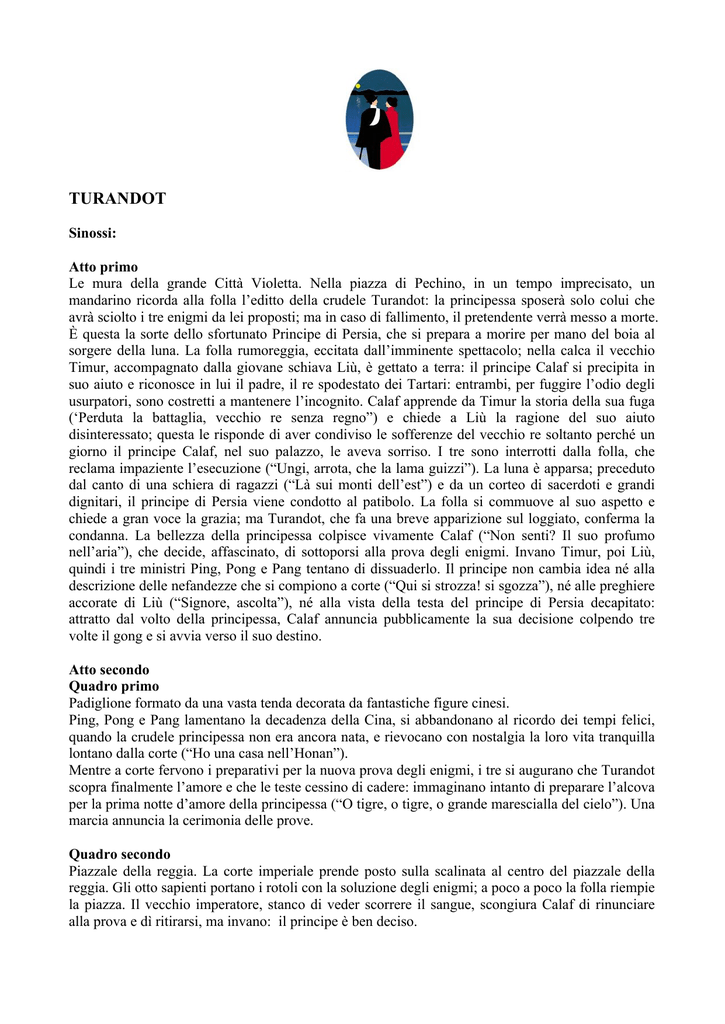 TURANDOT

Sinossi:

Atto primo
Le mura della grande Città Violetta. Nella piazza di Pechino, in un tempo imprecisato, un mandarino ricorda alla folla l'editto della crudele Turandot: la principessa sposerà solo colui che avrà sciolto i tre enigmi da lei proposti; ma in caso di fallimento, il pretendente verrà messo a morte. È questa la sorte dello sfortunato Principe di Persia, che si prepara a morire per mano del boia al sorgere della luna. La folla rumoreggia, eccitata dall'imminente spettacolo; nella calca il vecchio Timur, accompagnato dalla giovane schiava Liù, è gettato a terra: il principe Calaf si precipita in suo aiuto e riconosce in lui il padre, il re spodestato dei Tartari: entrambi, per fuggire l'odio degli usurpatori, sono costretti a mantenere l'incognito. Calaf apprende da Timur la storia della sua fuga ('Perduta la battaglia, vecchio re senza regno") e chiede a Liù la ragione del suo aiuto disinteressato; questa le risponde di aver condiviso le sofferenze del vecchio re soltanto perché un giorno il principe Calaf, nel suo palazzo, le aveva sorriso. I tre sono interrotti dalla folla, che reclama impaziente l'esecuzione ("Ungi, arrota, che la lama guizzi"). La luna è apparsa; preceduto dal canto di una schiera di ragazzi ("Là sui monti dell'est") e da un corteo di sacerdoti e grandi dignitari, il principe di Persia viene condotto al patibolo. La folla si commuove al suo aspetto e chiede a gran voce la grazia; ma Turandot, che fa una breve apparizione sul loggiato, conferma la condanna. La bellezza della principessa colpisce vivamente Calaf ("Non senti? Il suo profumo nell'aria"), che decide, affascinato, di sottoporsi alla prova degli enigmi. Invano Timur, poi Liù, quindi i tre ministri Ping, Pong e Pang tentano di dissuaderlo. Il principe non cambia idea né alla descrizione delle nefandezze che si compiono a corte ("Qui si strozza! si sgozza"), né alle preghiere accorate di Liù ("Signore, ascolta"), né alla vista della testa del principe di Persia decapitato: attratto dal volto della principessa, Calaf annuncia pubblicamente la sua decisione colpendo tre volte il gong e si avvia verso il suo destino.

Atto secondo
Quadro primo
Padiglione formato da una vasta tenda decorata da fantastiche figure cinesi.
Ping, Pong e Pang lamentano la decadenza della Cina, si abbandonano al ricordo dei tempi felici, quando la crudele principessa non era ancora nata, e rievocano con nostalgia la loro vita tranquilla lontano dalla corte ("Ho una casa nell'Honan").
Mentre a corte fervono i preparativi per la nuova prova degli enigmi, i tre si augurano che Turandot scopra finalmente l'amore e che le teste cessino di cadere: immaginano intanto di preparare l'alcova per la prima notte d'amore della principessa ("O tigre, o tigre, o grande marescialla del cielo"). Una marcia annuncia la cerimonia delle prove.

Quadro secondo
Piazzale della reggia. La corte imperiale prende posto sulla scalinata al centro del piazzale della reggia. Gli otto sapienti portano i rotoli con la soluzione degli enigmi; a poco a poco la folla riempie la piazza. Il vecchio imperatore, stanco di veder scorrere il sangue, scongiura Calaf di rinunciare alla prova e di ritirarsi, ma invano: il principe è ben deciso.